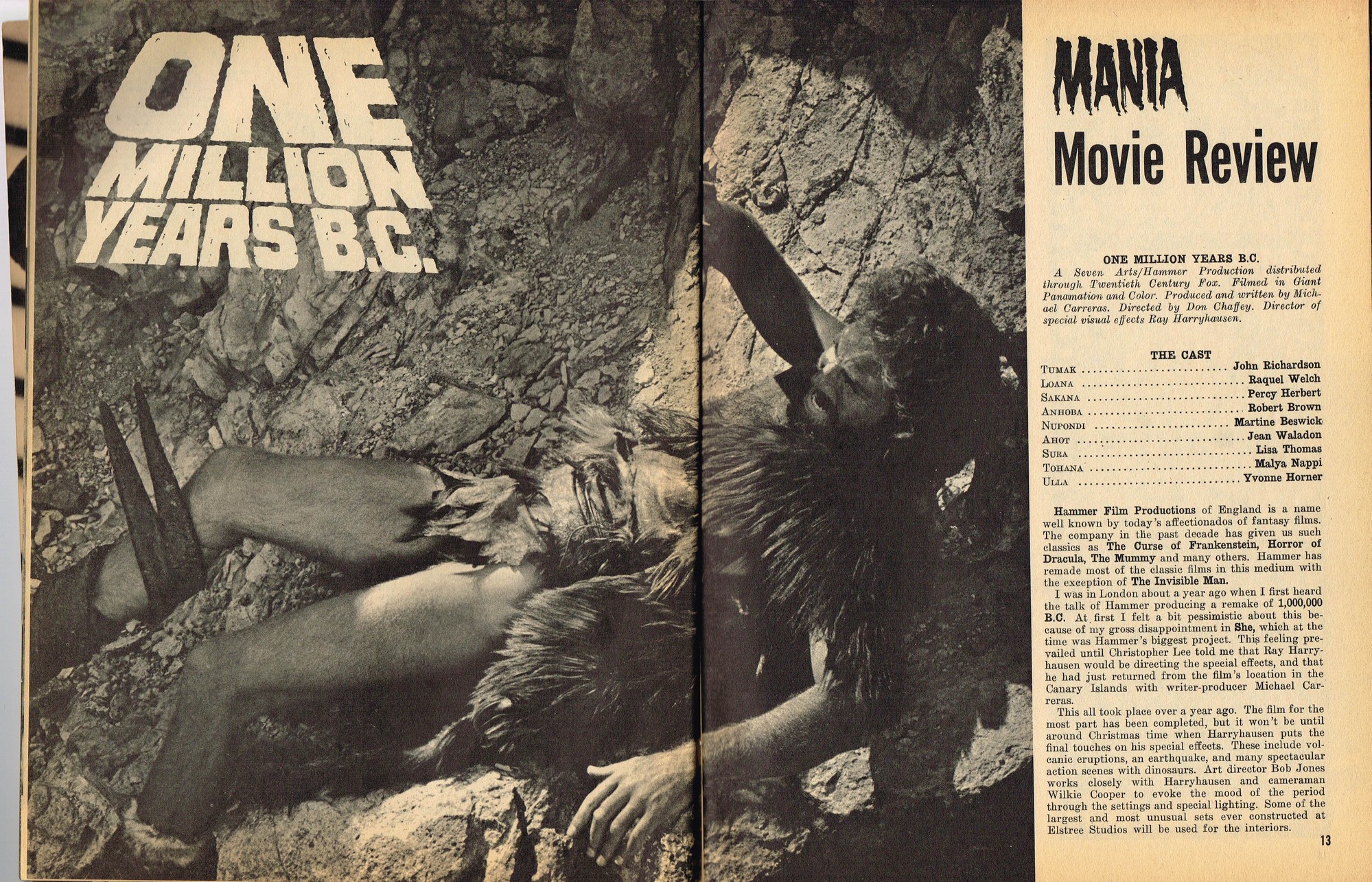 ONE MILLION YEARS B.C.

MANIA

Movie Review

ONE MILLION YEARS B.C.

A Seven Arts/Hammer Production distributed through Twentieth Century Fox. Filmed in Giant Panamation and Color. Produced and written by Michael Carreras. Directed by Don Chaffey. Director of special visual effects Ray Harryhausen.

THE CAST

TUMAK John Richardson
LOANA Raquel Welch
SAKANA Percy Herbert
ANHOBA Robert Brown
NUPONDI Martine Beswick
AHOT Jean Waladon
SURA Lisa Thomas
TOHANA Malya Nappi
ULLA Yvonne Horner

Hammer Film Productions of England is a name well known by today's affectionados of fantasy films. The company in the past decade has given us such classics as The Curse of Frankenstein, Horror of Dracula, The Mummy and many others. Hammer has remade most of the classic films in this medium with the exception of The Invisible Man.

I was in London about a year ago when I first heard the talk of Hammer producing a remake of 1,000,000 B.C. At first I felt a bit pessimistic about this because of my gross disappointment in She, which at the time was Hammer's biggest project. This feeling prevailed until Christopher Lee told me that Ray Harryhausen would be directing the special effects, and that he had just returned from the film's location in the Canary Islands with writer-producer Michael Carreras.

This all took place over a year ago. The film for the most part has been completed, but it won't be until around Christmas time when Harryhausen puts the final touches on his special effects. These include volcanic eruptions, an earthquake, and many spectacular action scenes with dinosaurs. Art director Bob Jones works closely with Harryhausen and cameraman Wilkie Cooper to evoke the mood of the period through the settings and special lighting. Some of the largest and most unusual sets ever constructed at Elstree Studios will be used for the interiors.

13